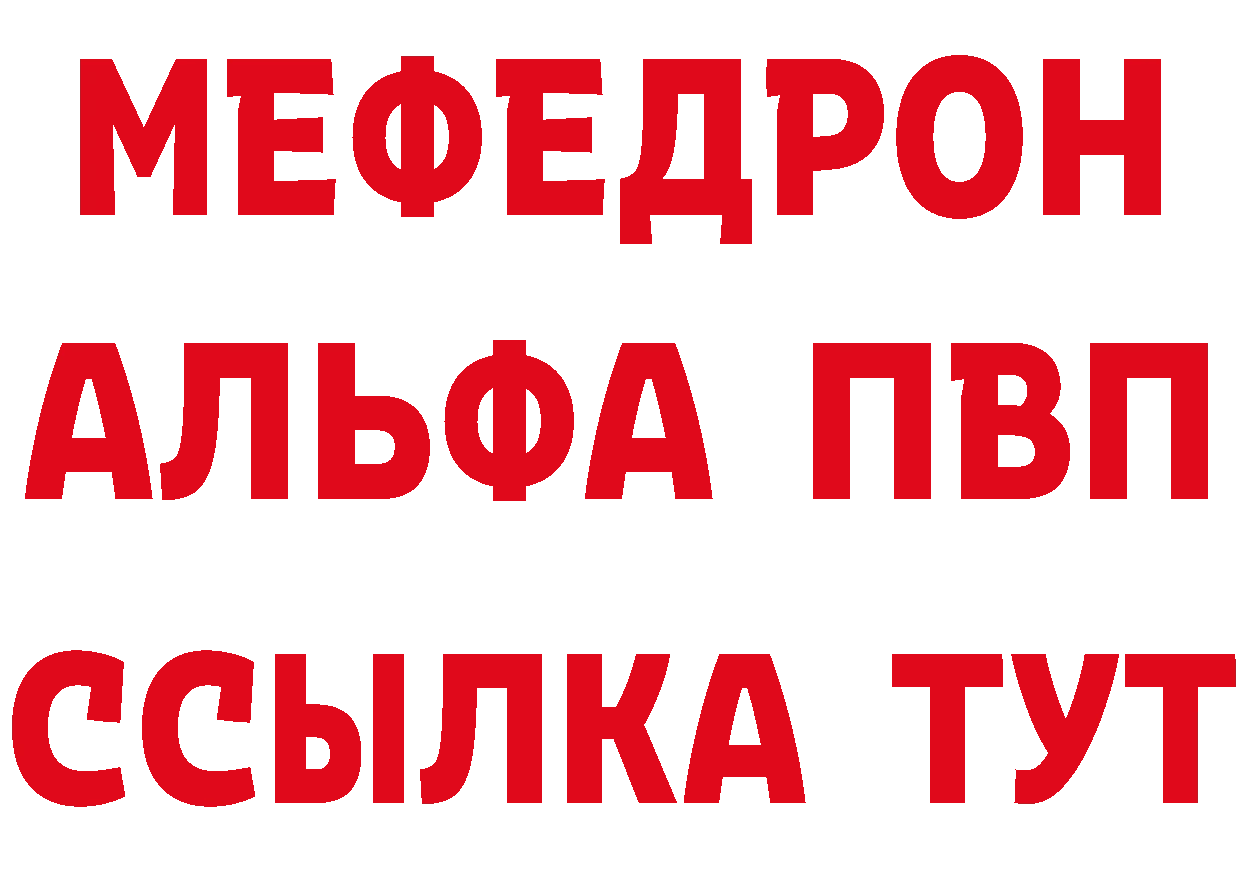 МЕФЕДРОН
АЛЬФА ПВП
ССЫЛКА ТУТ